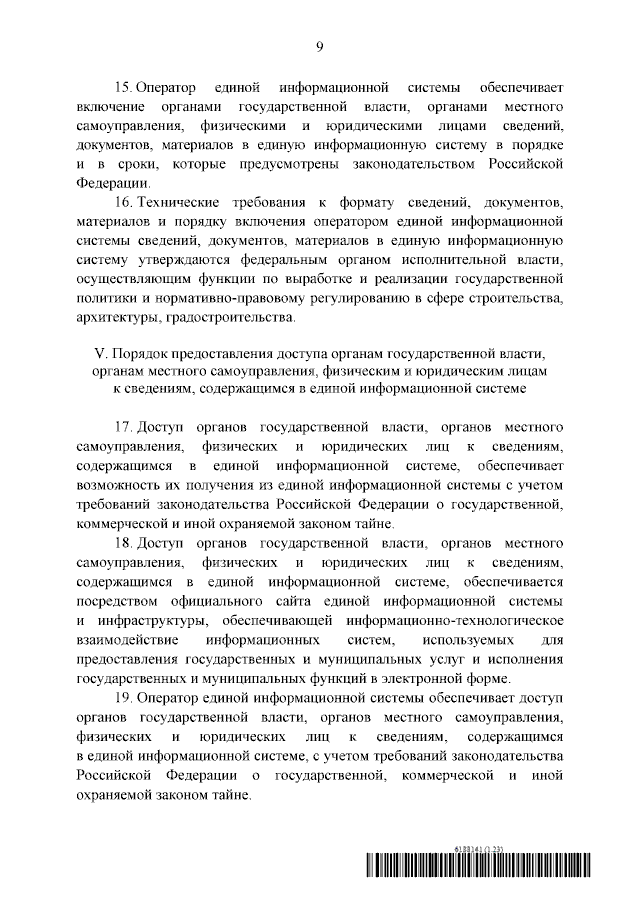 9

15. Оператор единой информационной системы обеспечивает включение органами государственной власти, органами местного самоуправления, физическими и юридическими лицами сведений, документов, материалов в единую информационную систему в порядке и в сроки, которые предусмотрены законодательством Российской Федерации.

16. Технические требования к формату сведений, документов, материалов и порядку включения оператором единой информационной системы сведений, документов, материалов в единую информационную систему утверждаются федеральным органом исполнительной власти, осуществляющим функции по выработке и реализации государственной политики и нормативно-правовому регулированию в сфере строительства, архитектуры, градостроительства.

V. Порядок предоставления доступа органам государственной власти, органам местного самоуправления, физическим и юридическим лицам к сведениям, содержащимся в единой информационной системе

17. Доступ органов государственной власти, органов местного самоуправления, физических и юридических лиц к сведениям, содержащимся в единой информационной системе, обеспечивает возможность их получения из единой информационной системы с учетом требований законодательства Российской Федерации о государственной, коммерческой и иной охраняемой законом тайне.

18. Доступ органов государственной власти, органов местного самоуправления, физических и юридических лиц к сведениям, содержащимся в единой информационной системе, обеспечивается посредством официального сайта единой информационной системы и инфраструктуры, обеспечивающей информационно-технологическое взаимодействие информационных систем, используемых для предоставления государственных и муниципальных услуг и исполнения государственных и муниципальных функций в электронной форме.

19. Оператор единой информационной системы обеспечивает доступ органов государственной власти, органов местного самоуправления, физических и юридических лиц к сведениям, содержащимся в единой информационной системе, с учетом требований законодательства Российской Федерации о государственной, коммерческой и иной охраняемой законом тайне.

6188243 (1.23)